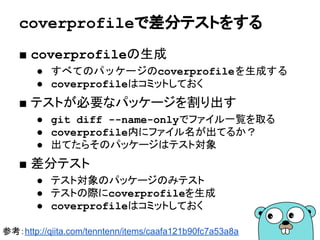 coverprofileで差分テストをする

■ coverprofileの生成
● すべてのパッケージのcoverprofileを生成する
● coverprofileはコミットしておく

■ テストが必要なパッケージを割り出す
● git diff --name-onlyでファイル一覧を取る
● coverprofile内にファイル名が出てるか？
● 出てたらそのパッケージはテスト対象

■ 差分テスト
● テスト対象のパッケージのみテスト
● テストの際にcoverprofileを生成
● coverprofileはコミットしておく

参考：http://qiita.com/tenntenn/items/caafa121b90fc7a53a8a